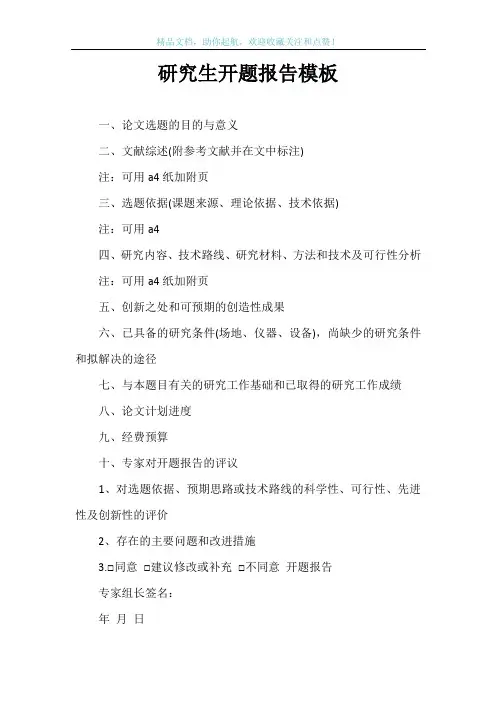 精品文档，助你起航，欢迎收藏关注和点赞！

研究生开题报告模板

一、论文选题的目的与意义

二、文献综述(附参考文献并在文中标注)

注：可用 a4 纸加附页

三、选题依据(课题来源、理论依据、技术依据)

注：可用 a4

四、研究内容、技术路线、研究材料、方法和技术及可行性分析

注：可用 a4 纸加附页

五、创新之处和可预期的创造性成果

六、已具备的研究条件(场地、仪器、设备)，尚缺少的研究条件和拟解决的途径

七、与本题目有关的研究工作基础和已取得的研究工作成绩

八、论文计划进度

九、经费预算

十、专家对开题报告的评议

1、对选题依据、预期思路或技术路线的科学性、可行性、先进性及创新性的评价

2、存在的主要问题和改进措施

3.□同意 □建议修改或补充 □不同意 开题报告

专家组长签名：

年 月 日